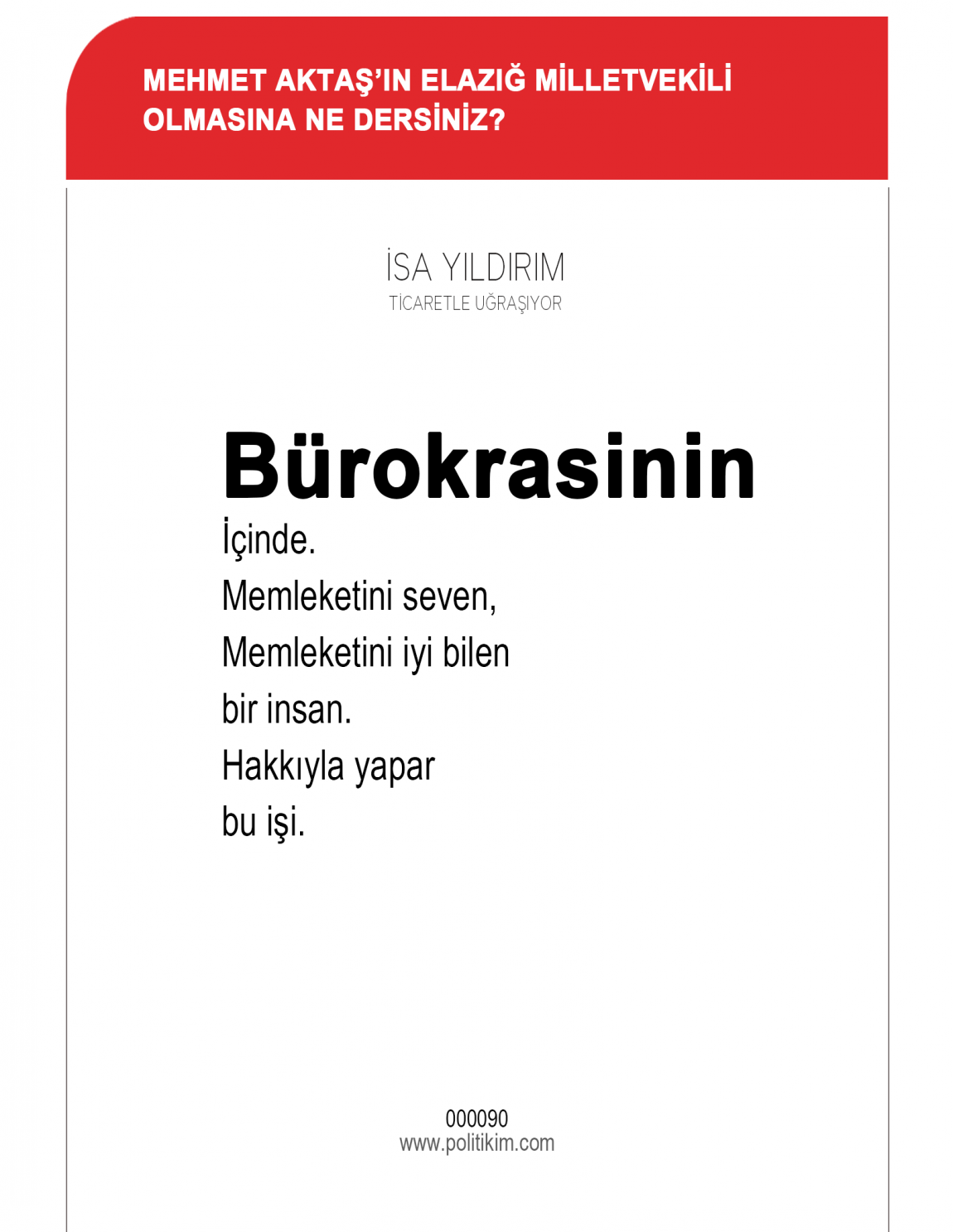 MEHMET AKTAŞ'IN ELAZIĞ MİLLETVEKİLİ OLMASINA NE DERSİNİZ?

İSA YILDIRIM
TİCARETLE UĞRAŞIYOR

Bürokrasinin
İçinde.
Memleketini seven,
Memleketini iyi bilen
bir insan.
Hakkıyla yapar
bu işi.

000090
www.politikim.com